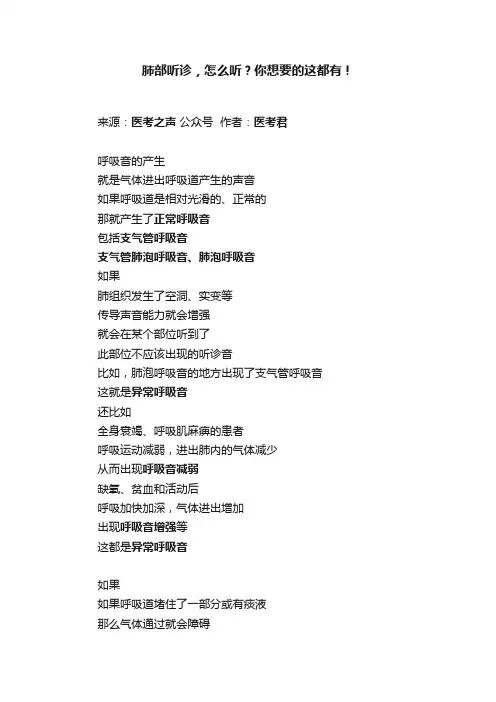 肺部听诊，怎么听？你想要的这都有！

来源：医考之声 公众号 作者：医考君

呼吸音的产生
就是气体进出呼吸道产生的声音
如果呼吸道是相对光滑的、正常的
那就产生了正常呼吸音
包括支气管呼吸音
支气管肺泡呼吸音、肺泡呼吸音
如果
肺组织发生了空洞、实变等
传导声音能力就会增强
就会在某个部位听到了
此部位不应该出现的听诊音
比如，肺泡呼吸音的地方出现了支气管呼吸音
这就是异常呼吸音
还比如
全身衰竭、呼吸肌麻痹的患者
呼吸运动减弱，进出肺内的气体减少
从而出现呼吸音减弱
缺氧、贫血和活动后
呼吸加快加深，气体进出增加
出现呼吸音增强等
这都是异常呼吸音

如果
如果呼吸道堵住了一部分或有痰液
那么气体通过就会障碍